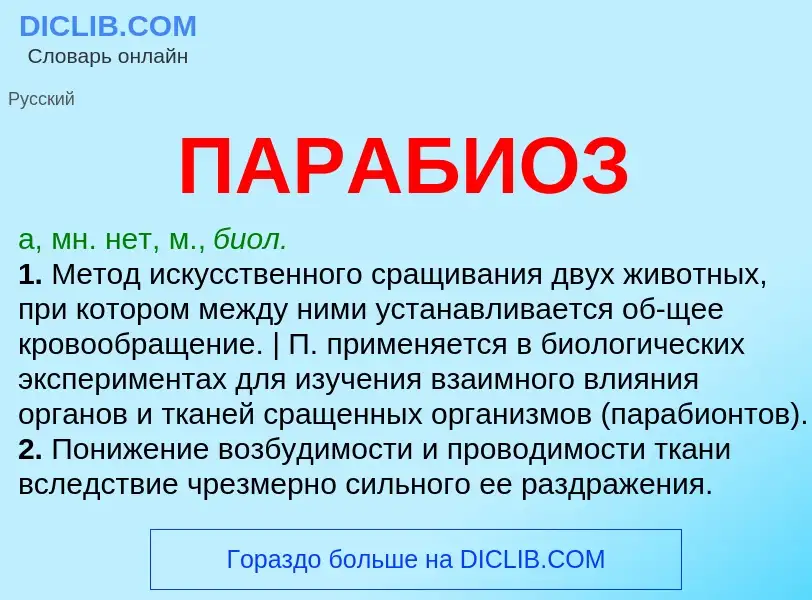 DICLIB.COM
Словарь онлайн

Русский

ПАРАБИОЗ

а, мн. нет, м., биол.
1. Метод искусственного сращивания двух животных, при котором между ними устанавливается об-щее кровообращение. | П. применяется в биологических экспериментах для изучения взаимного влияния органов и тканей сращенных организмов (парабионтов).
2. Понижение возбудимости и проводимости ткани вследствие чрезмерно сильного ее раздражения.

Гораздо больше на DICLIB.COM